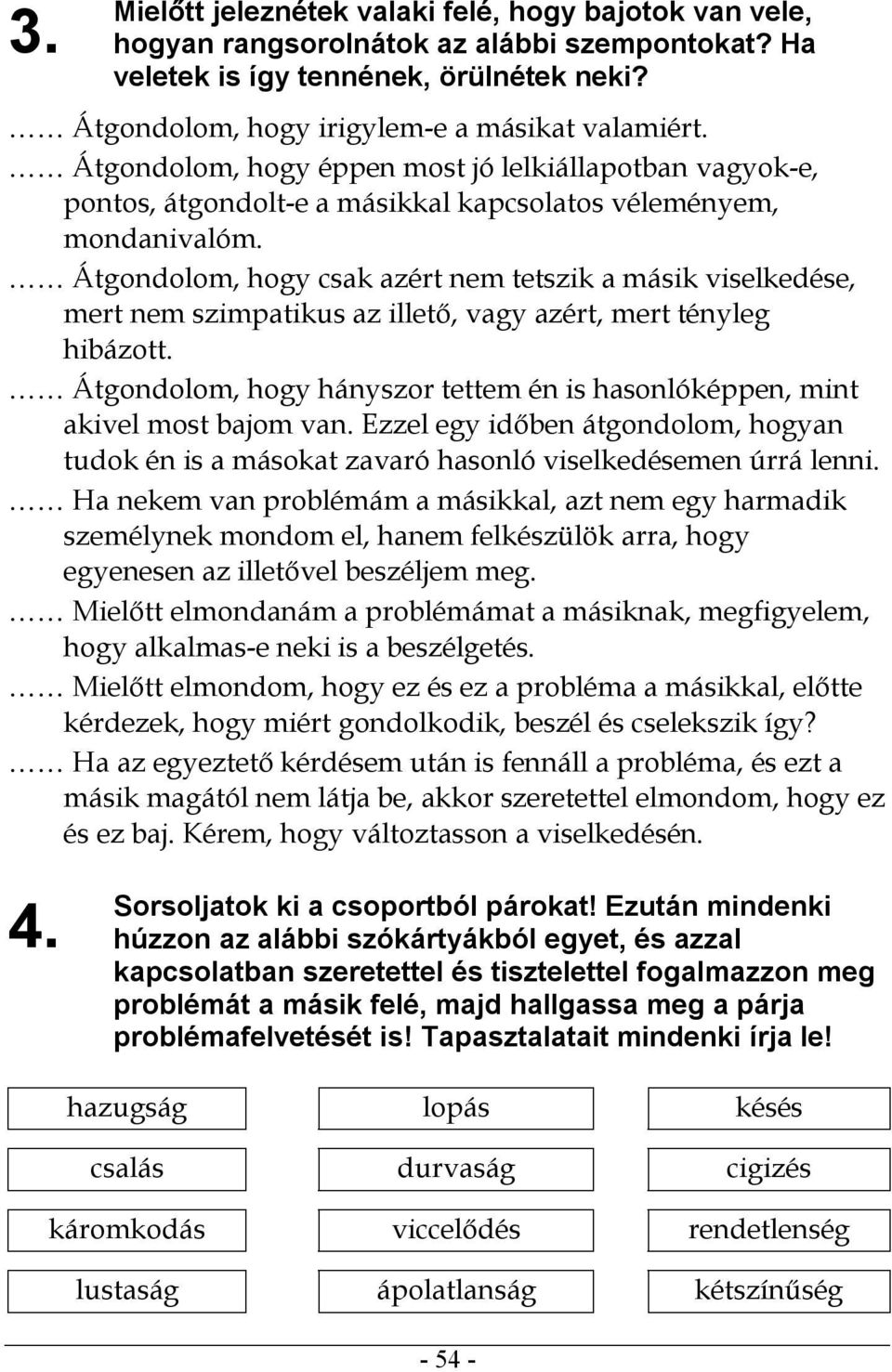 3. Mielőtt jeleznétek valaki felé, hogy bajotok van vele, hogyan rangsorolnátok az alábbi szempontokat? Ha veletek is így tennének, örülnétek neki?

…… Átgondolom, hogy irigylem-e a másikat valamiért.

…… Átgondolom, hogy éppen most jó lelkiállapotban vagyok-e, pontos, átgondolt-e a másikkal kapcsolatos véleményem, mondanivalóm.

…… Átgondolom, hogy csak azért nem tetszik a másik viselkedése, mert nem szimpatikus az illető, vagy azért, mert tényleg hibázott.

…… Átgondolom, hogy hányszor tettem én is hasonlóképpen, mint akivel most bajom van. Ezzel egy időben átgondolom, hogyan tudok én is a másokat zavaró hasonló viselkedésemen úrrá lenni.

…… Ha nekem van problémám a másikkal, azt nem egy harmadik személynek mondom el, hanem felkészülök arra, hogy egyenesen az illetővel beszéljem meg.

…… Mielőtt elmondanám a problémámat a másiknak, megfigyelem, hogy alkalmas-e neki is a beszélgetés.

…… Mielőtt elmondom, hogy ez és ez a probléma a másikkal, előtte kérdezek, hogy miért gondolkodik, beszél és cselekszik így?

…… Ha az egyeztető kérdésem után is fennáll a probléma, és ezt a másik magától nem látja be, akkor szeretettel elmondom, hogy ez és ez baj. Kérem, hogy változtasson a viselkedésén.

4. Sorsoljatok ki a csoportból párokat! Ezután mindenki húzzon az alábbi szókártyákból egyet, és azzal kapcsolatban szeretettel és tisztelettel fogalmazzon meg problémát a másik felé, majd hallgassa meg a párja problémafelvetését is! Tapasztalatait mindenki írja le!

| hazugság | lopás | késés |
|---|---|---|
| csalás | durvaság | cigizés |
| káromkodás | viccelődés | rendetlenség |
| lustaság | ápolatlanság | kétszínűség |

- 54 -